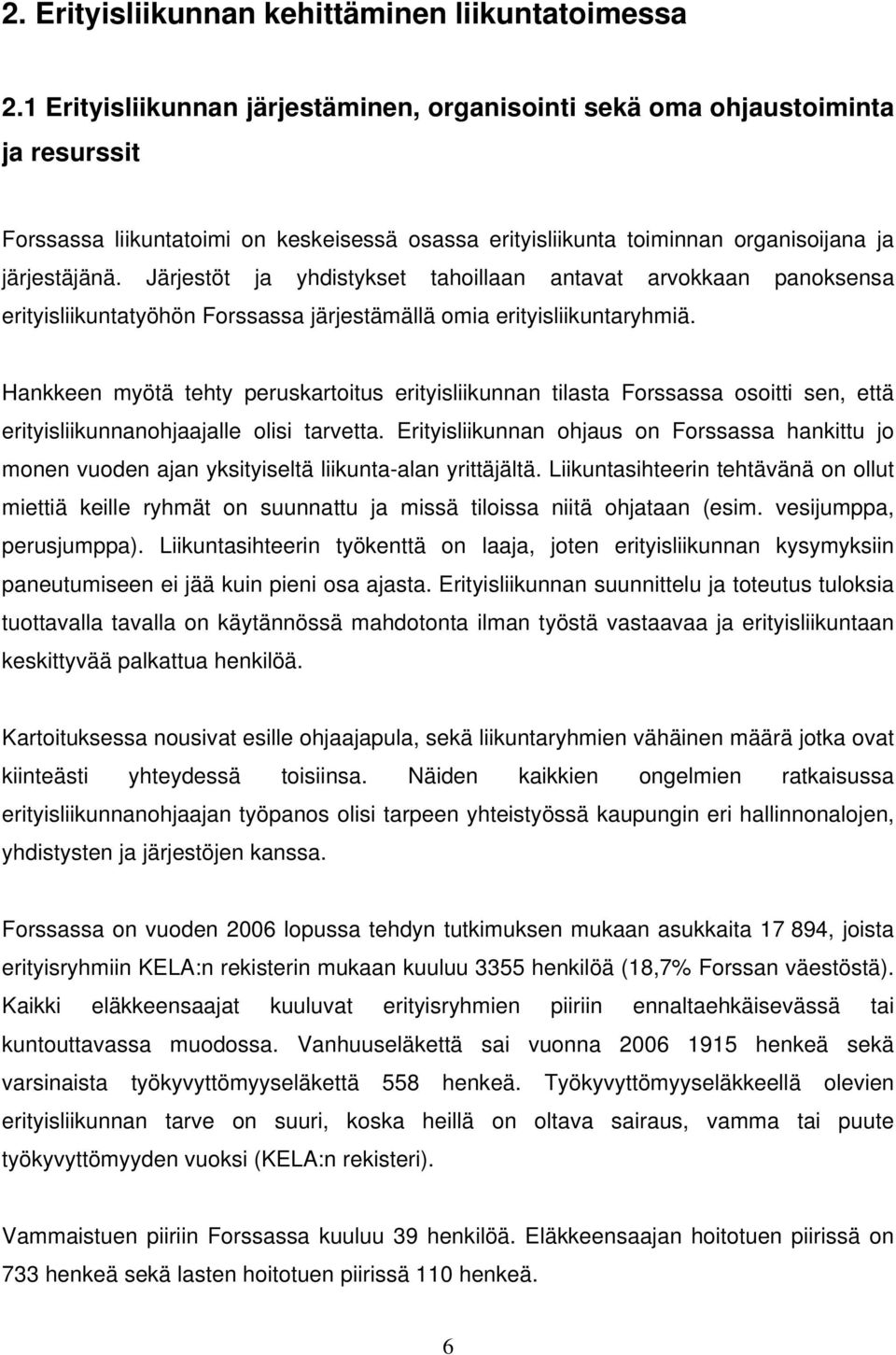 2. Erityisliikunnan kehittäminen liikuntatoimessa

2.1 Erityisliikunnan järjestäminen, organisointi sekä oma ohjaustoiminta ja resurssit

Forssassa liikuntatoimi on keskeisessä osassa erityisliikunta toiminnan organisoijana ja järjestäjänä. Järjestöt ja yhdistykset tahoillaan antavat arvokkaan panoksensa erityisliikuntatyöhön Forssassa järjestämällä omia erityisliikuntaryhmiä.

Hankkeen myötä tehty peruskartoitus erityisliikunnan tilasta Forssassa osoitti sen, että erityisliikunnanohjaajalle olisi tarvetta. Erityisliikunnan ohjaus on Forssassa hankittu jo monen vuoden ajan yksityiseltä liikunta-alan yrittäjältä. Liikuntasihteerin tehtävänä on ollut miettiä keille ryhmät on suunnattu ja missä tiloissa niitä ohjataan (esim. vesijumppa, perusjumppa). Liikuntasihteerin työkenttä on laaja, joten erityisliikunnan kysymyksiin paneutumiseen ei jää kuin pieni osa ajasta. Erityisliikunnan suunnittelu ja toteutus tuloksia tuottavalla tavalla on käytännössä mahdotonta ilman työstä vastaavaa ja erityisliikuntaan keskittyvää palkattua henkilöä.

Kartoituksessa nousivat esille ohjaajapula, sekä liikuntaryhmien vähäinen määrä jotka ovat kiinteästi yhteydessä toisiinsa. Näiden kaikkien ongelmien ratkaisussa erityisliikunnanohjaajan työpanos olisi tarpeen yhteistyössä kaupungin eri hallinnonalojen, yhdistysten ja järjestöjen kanssa.

Forssassa on vuoden 2006 lopussa tehdyn tutkimuksen mukaan asukkaita 17 894, joista erityisryhmiin KELA:n rekisterin mukaan kuuluu 3355 henkilöä (18,7% Forssan väestöstä). Kaikki eläkkeensaajat kuuluvat erityisryhmien piiriin ennaltaehkäisevässä tai kuntouttavassa muodossa. Vanhuuseläkettä sai vuonna 2006 1915 henkeä sekä varsinaista työkyvyttömyyseläkettä 558 henkeä. Työkyvyttömyyseläkkeellä olevien erityisliikunnan tarve on suuri, koska heillä on oltava sairaus, vamma tai puute työkyvyttömyyden vuoksi (KELA:n rekisteri).

Vammaistuen piiriin Forssassa kuuluu 39 henkilöä. Eläkkeensaajan hoitotuen piirissä on 733 henkeä sekä lasten hoitotuen piirissä 110 henkeä.

6